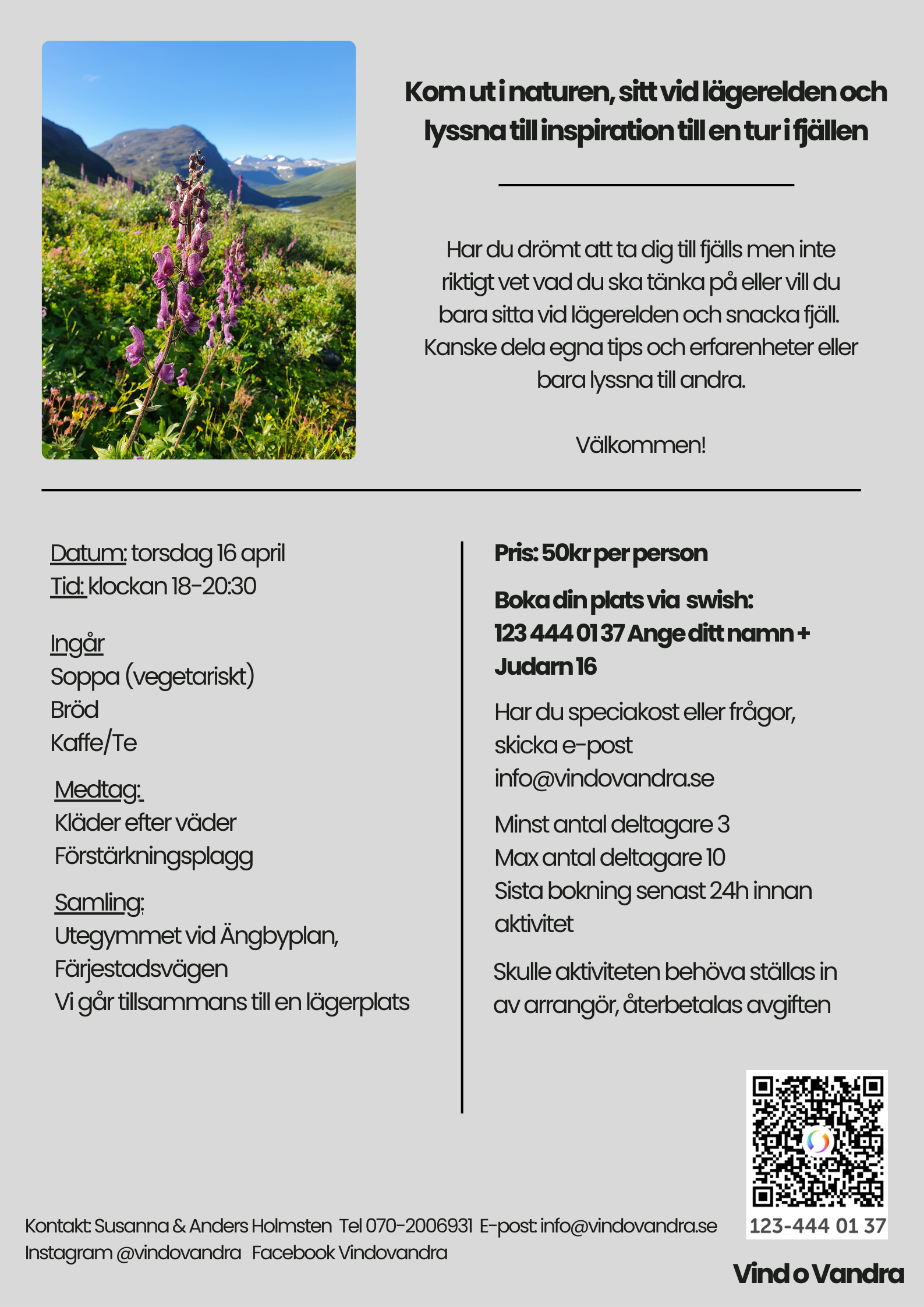 Kom ut i naturen, sitt vid lägerelden och lyssna till inspiration till en tur i fjällen

Har du drömt att ta dig till fjälls men inte riktigt vet vad du ska tänka på eller vill du bara sitta vid lägerelden och snacka fjäll. Kanske dela egna tips och erfarenheter eller bara lyssna till andra.

Välkommen!

Datum: torsdag 16 april
Tid: klockan 18-20:30

Ingår
Soppa (vegetariskt)
Bröd
Kaffe/Te

Medtag:
Kläder efter väder
Förstärkningsplagg

Samling:
Utegymmet vid Ängbyplan, Färjestadsvägen
Vi går tillsammans till en lägerplats

Pris: 50kr per person

Boka din plats via swish:
123 444 01 37 Ange ditt namn + Judarn 16

Har du speciakost eller frågor, skicka e-post info@vindovandra.se

Minst antal deltagare 3
Max antal deltagare 10
Sista bokning senast 24h innan aktivitet

Skulle aktiviteten behöva ställas in av arrangör, återbetalas avgiften

123-444 01 37

Kontakt: Susanna & Anders Holmsten Tel 070-2006931 E-post: info@vindovandra.se
Instagram @vindovandra Facebook Vindovandra

Vind o Vandra